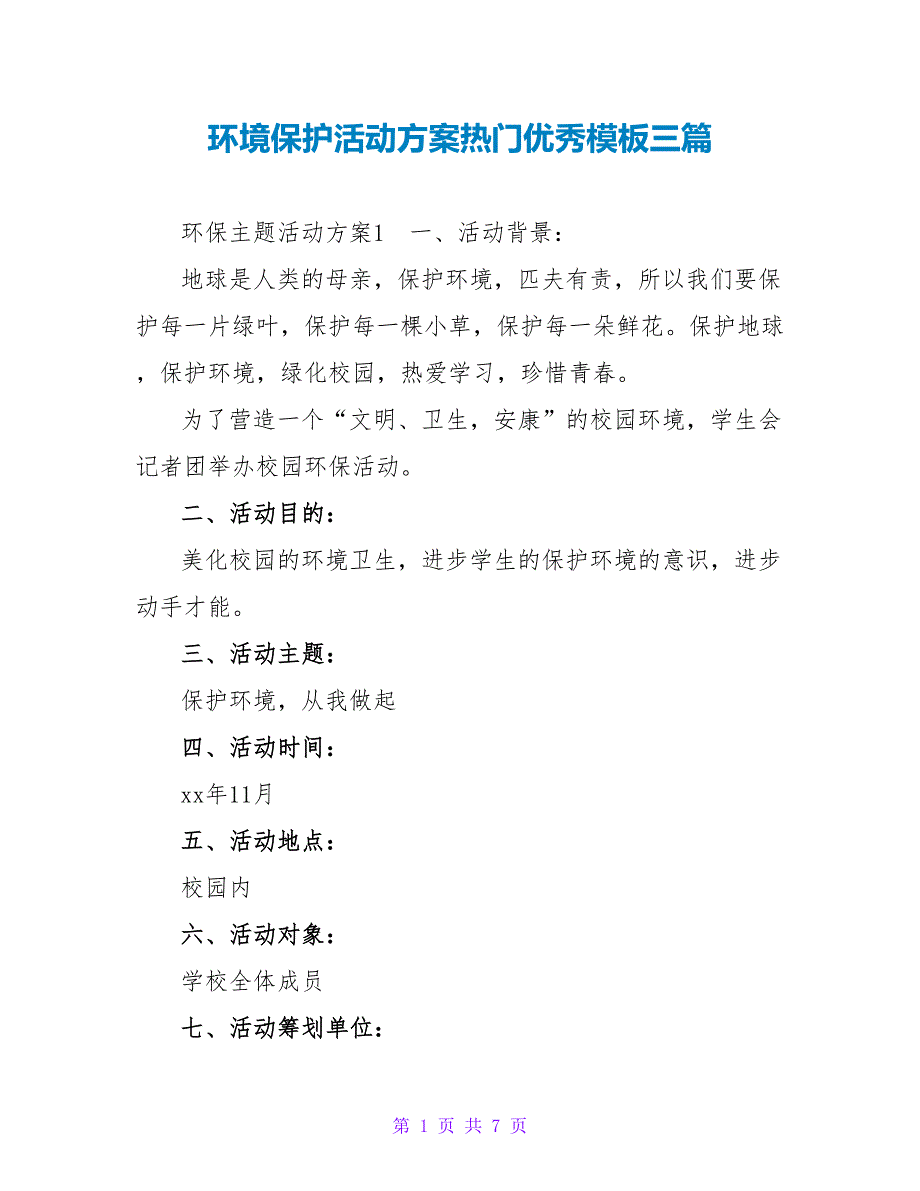 环境保护活动方案热门优秀模板三篇

环保主题活动方案1　一、活动背景：

地球是人类的母亲，保护环境，匹夫有责，所以我们要保护每一片绿叶，保护每一棵小草，保护每一朵鲜花。保护地球，保护环境，绿化校园，热爱学习，珍惜青春。

为了营造一个“文明、卫生，安康”的校园环境，学生会记者团举办校园环保活动。

二、活动目的：

美化校园的环境卫生，进步学生的保护环境的意识，进步动手才能。

三、活动主题：

保护环境，从我做起

四、活动时间：

xx年11月

五、活动地点：

校园内

六、活动对象：

学校全体成员

七、活动筹划单位：

第 1 页 共 7 页